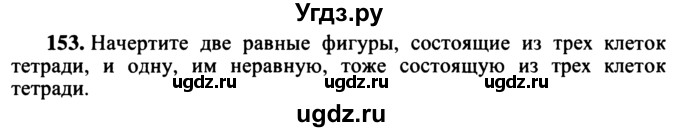 Угдз.ру

153. Начертите две равные фигуры, состоящие из трех клеток тетради, и одну, им неравную, тоже состоящую из трех клеток тетради.

ugdz.ru ugdz.ru ugdz.ru

ugdz.ru